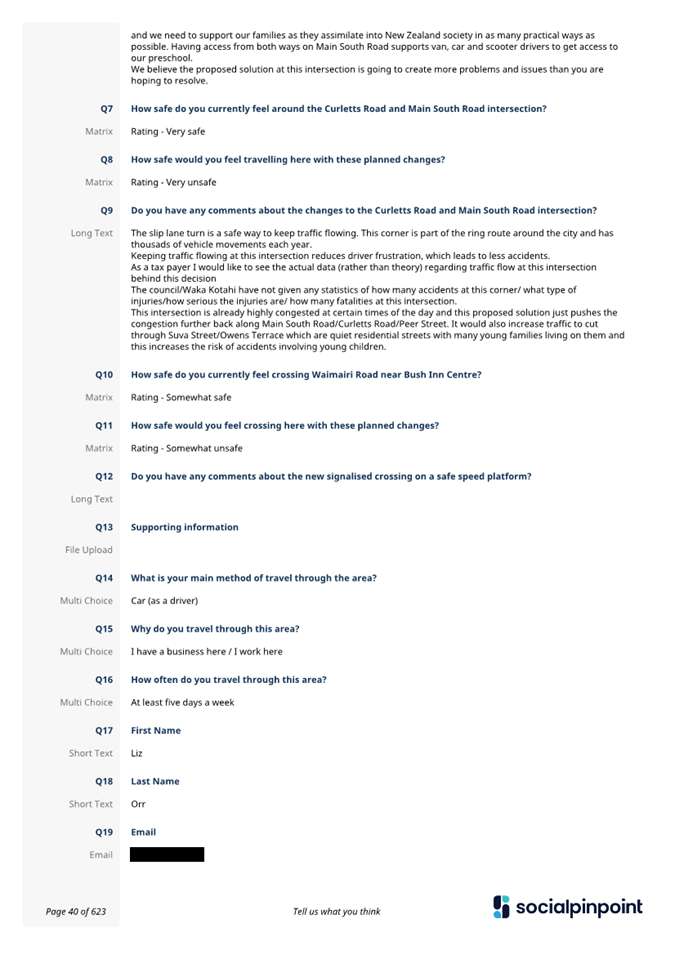 and we need to support our families as they assimilate into New Zealand society in as many practical ways as possible. Having access from both ways on Main South Road supports van, car and scooter drivers to get access to our preschool.
We believe the proposed solution at this intersection is going to create more problems and issues than you are hoping to resolve.

Q7 How safe do you currently feel around the Curletts Road and Main South Road intersection?

Matrix Rating - Very safe

Q8 How safe would you feel travelling here with these planned changes?

Matrix Rating - Very unsafe

Q9 Do you have any comments about the changes to the Curletts Road and Main South Road intersection?

Long Text The slip lane turn is a safe way to keep traffic flowing. This corner is part of the ring route around the city and has thousads of vehicle movements each year.
Keeping traffic flowing at this intersection reduces driver frustration, which leads to less accidents.
As a tax payer I would like to see the actual data (rather than theory) regarding traffic flow at this intersection behind this decision
The council/Waka Kotahi have not given any statistics of how many accidents at this corner/ what type of injuries/how serious the injuries are/ how many fatalities at this intersection.
This intersection is already highly congested at certain times of the day and this proposed solution just pushes the congestion further back along Main South Road/Curletts Road/Peer Street. It would also increase traffic to cut through Suva Street/Owens Terrace which are quiet residential streets with many young families living on them and this increases the risk of accidents involving young children.

Q10 How safe do you currently feel crossing Waimairi Road near Bush Inn Centre?

Matrix Rating - Somewhat safe

Q11 How safe would you feel crossing here with these planned changes?

Matrix Rating - Somewhat unsafe

Q12 Do you have any comments about the new signalised crossing on a safe speed platform?

Long Text

Q13 Supporting information

File Upload

Q14 What is your main method of travel through the area?

Multi Choice Car (as a driver)

Q15 Why do you travel through this area?

Multi Choice I have a business here / I work here

Q16 How often do you travel through this area?

Multi Choice At least five days a week

Q17 First Name

Short Text Liz

Q18 Last Name

Short Text Orr

Q19 Email

Email

Page 40 of 623 Tell us what you think socialpinpoint